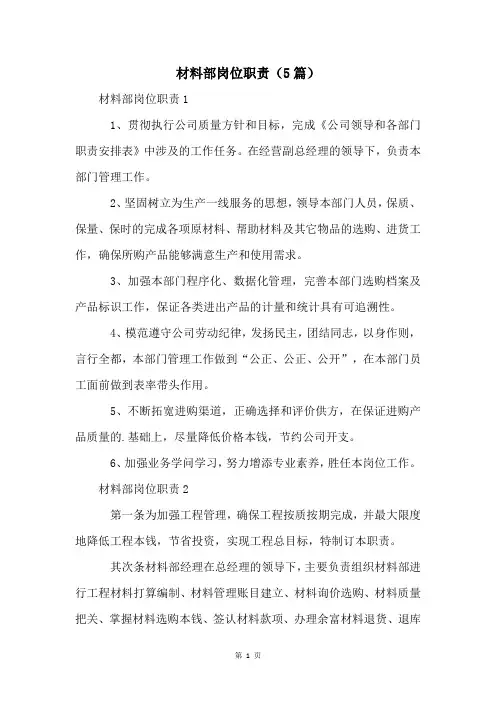 材料部岗位职责（5篇）

材料部岗位职责1

1、贯彻执行公司质量方针和目标，完成《公司领导和各部门职责安排表》中涉及的工作任务。在经营副总经理的领导下，负责本部门管理工作。

2、坚固树立为生产一线服务的思想，领导本部门人员，保质、保量、保时的完成各项原材料、帮助材料及其它物品的选购、进货工作，确保所购产品能够满意生产和使用需求。

3、加强本部门程序化、数据化管理，完善本部门选购档案及产品标识工作，保证各类进出产品的计量和统计具有可追溯性。

4、模范遵守公司劳动纪律，发扬民主，团结同志，以身作则，言行全都，本部门管理工作做到“公正、公正、公开”，在本部门员工面前做到表率带头作用。

5、不断拓宽进购渠道，正确选择和评价供方，在保证进购产品质量的.基础上，尽量降低价格本钱，节约公司开支。

6、加强业务学问学习，努力增添专业素养，胜任本岗位工作。

材料部岗位职责2

第一条为加强工程管理，确保工程按质按期完成，并最大限度地降低工程本钱，节省投资，实现工程总目标，特制订本职责。

其次条材料部经理在总经理的领导下，主要负责组织材料部进行工程材料打算编制、材料管理账目建立、材料询价选购、材料质量把关、掌握材料选购本钱、签认材料款项、办理余富材料退货、退库

第 1 页